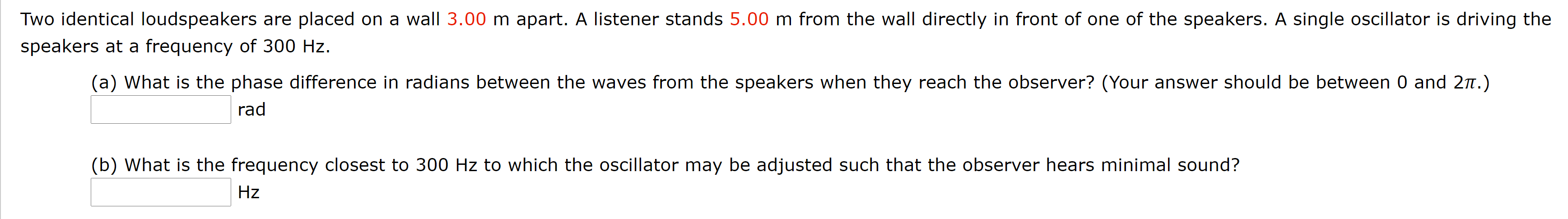 Two identical loudspeakers are placed on a wall 3.00 m apart. A listener stands 5.00 m from the wall directly in front of one of the speakers. A single oscillator is driving the speakers at a frequency of 300 Hz.

(a) What is the phase difference in radians between the waves from the speakers when they reach the observer? (Your answer should be between 0 and $2\pi$.)

rad

(b) What is the frequency closest to 300 Hz to which the oscillator may be adjusted such that the observer hears minimal sound?

Hz